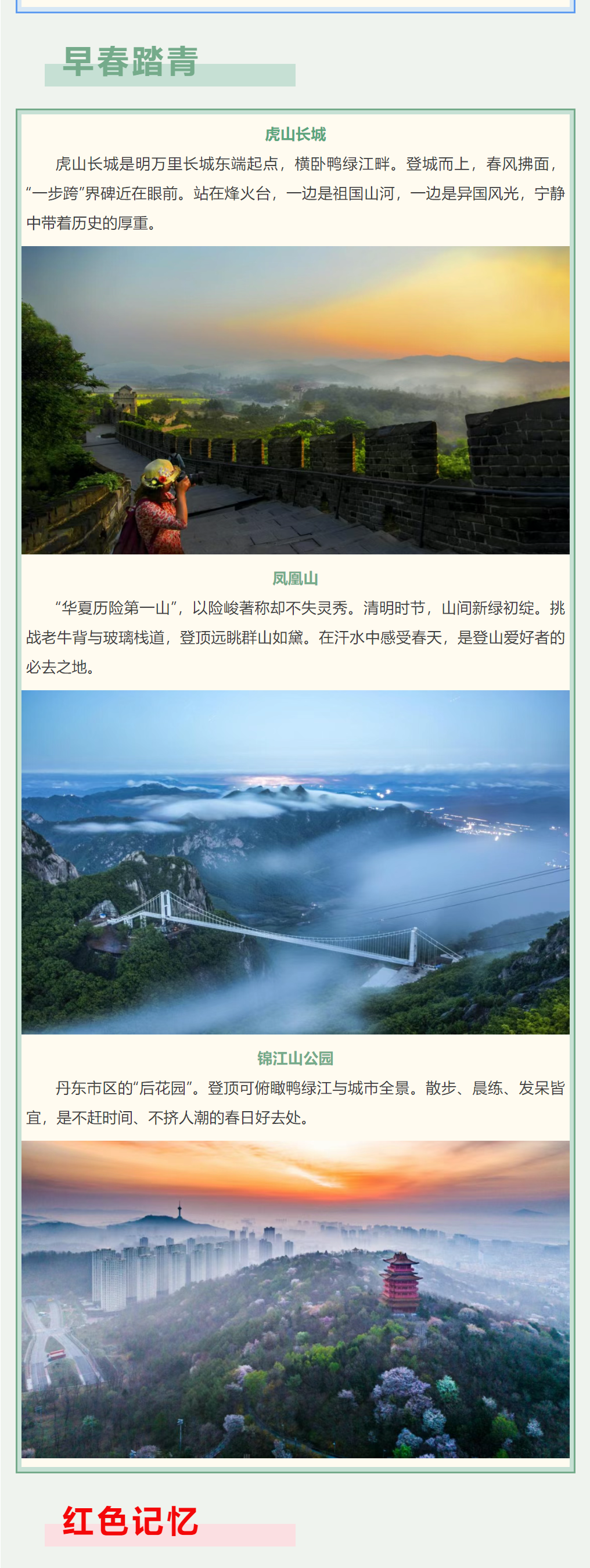 早春踏青

虎山长城

虎山长城是明万里长城东端起点，横卧鸭绿江畔。登城而上，春风拂面，“一步跨”界碑近在眼前。站在烽火台，一边是祖国山河，一边是异国风光，宁静中带着历史的厚重。

凤凰山

“华夏历险第一山”，以险峻著称却不失灵秀。清明时节，山间新绿初绽。挑战老牛背与玻璃栈道，登顶远眺群山如黛。在汗水中感受春天，是登山爱好者的必去之地。

锦江山公园

丹东市区的“后花园”。登顶可俯瞰鸭绿江与城市全景。散步、晨练、发呆皆宜，是不赶时间、不挤人潮的春日好去处。

红色记忆